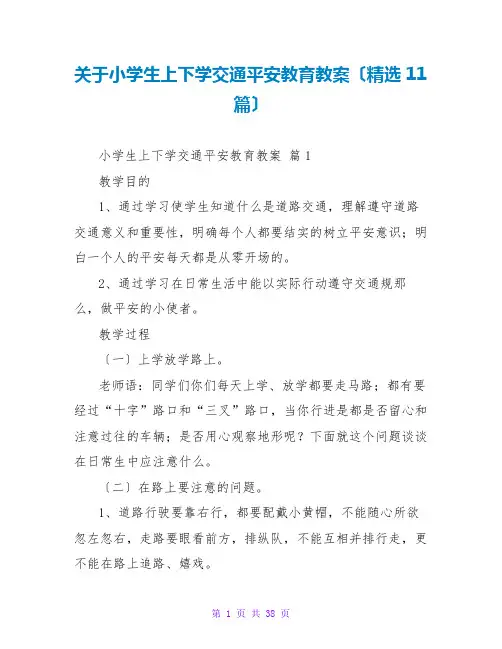 关于小学生上下学交通平安教育教案〔精选 11 篇〕

小学生上下学交通平安教育教案 篇 1

教学目的

1、通过学习使学生知道什么是道路交通，理解遵守道路交通意义和重要性，明确每个人都要结实的树立平安意识；明白一个人的平安每天都是从零开场的。

2、通过学习在日常生活中能以实际行动遵守交通规那么，做平安的小使者。

教学过程

〔一〕上学放学路上。

老师语：同学们你们每天上学、放学都要走马路；都有要经过“十字”路口和“三叉”路口，当你行进是都是否留心和注意过往的车辆；是否用心观察地形呢？下面就这个问题谈谈在日常生中应注意什么。

〔二〕在路上要注意的问题。

1、道路行驶要靠右行，都要配戴小黄帽，不能随心所欲忽左忽右，走路要眼看前方，排纵队，不能互相并排行走，更不能在路上追路、嬉戏。

第 1 页 共 38 页